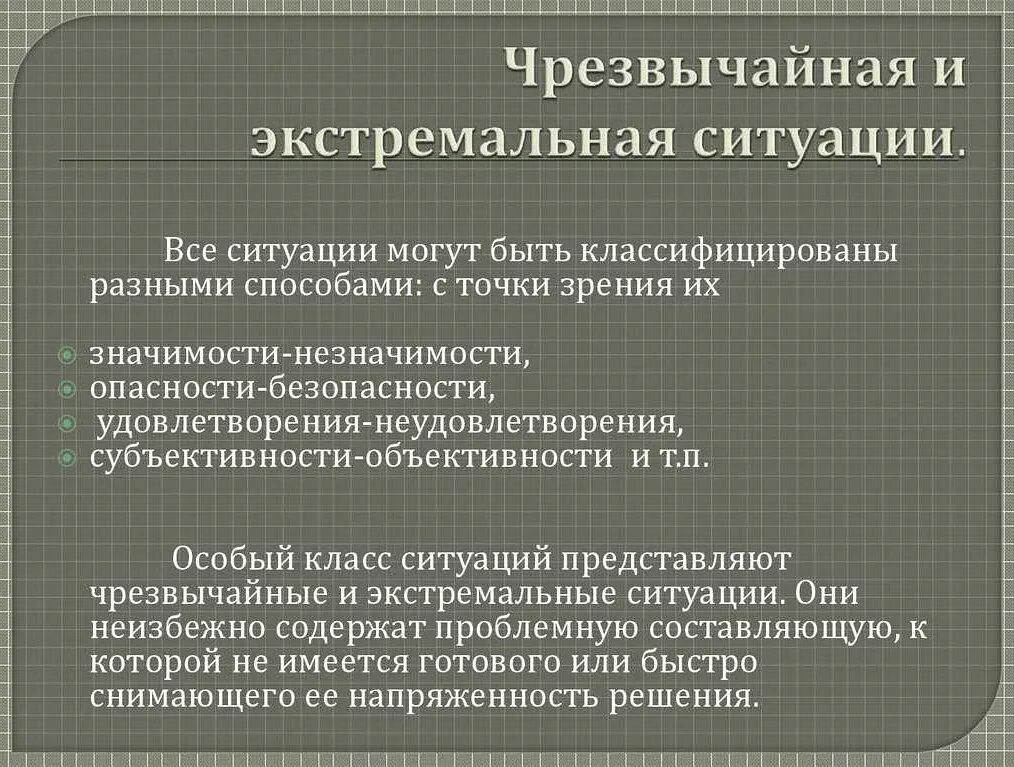 Чрезвычайная и экстремальная ситуации.

Все ситуации могут быть классифицированы разными способами: с точки зрения их

значимости-незначимости,
опасности-безопасности,
удовлетворения-неудовлетворения,
субъективности-объективности и т.п.

Особый класс ситуаций представляют чрезвычайные и экстремальные ситуации. Они неизбежно содержат проблемную составляющую, к которой не имеется готового или быстро снимающего ее напряженность решения.